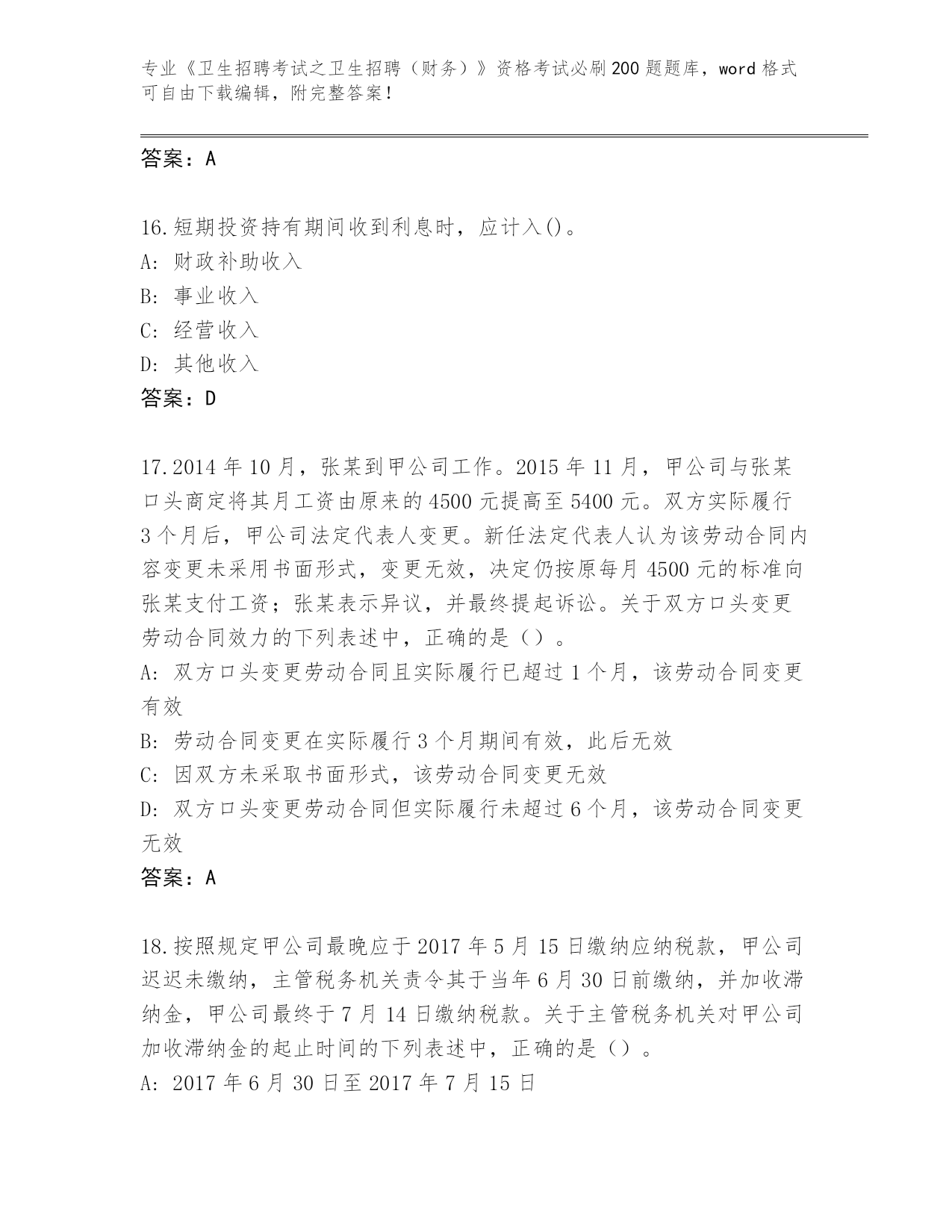 专业《卫生招聘考试之卫生招聘（财务）》资格考试必刷200题题库，word格式可自由下载编辑，附完整答案！

答案：A

16.短期投资持有期间收到利息时，应计入()。
A: 财政补助收入
B: 事业收入
C: 经营收入
D: 其他收入
答案：D

17.2014年10月，张某到甲公司工作。2015年11月，甲公司与张某口头商定将其月工资由原来的4500元提高至5400元。双方实际履行3个月后，甲公司法定代表人变更。新任法定代表人认为该劳动合同内容变更未采用书面形式，变更无效，决定仍按原每月4500元的标准向张某支付工资；张某表示异议，并最终提起诉讼。关于双方口头变更劳动合同效力的下列表述中，正确的是（）。
A: 双方口头变更劳动合同且实际履行已超过1个月，该劳动合同变更有效
B: 劳动合同变更在实际履行3个月期间有效，此后无效
C: 因双方未采取书面形式，该劳动合同变更无效
D: 双方口头变更劳动合同但实际履行未超过6个月，该劳动合同变更无效
答案：A

18.按照规定甲公司最晚应于2017年5月15日缴纳应纳税款，甲公司迟迟未缴纳，主管税务机关责令其于当年6月30日前缴纳，并加收滞纳金，甲公司最终于7月14日缴纳税款。关于主管税务机关对甲公司加收滞纳金的起止时间的下列表述中，正确的是（）。
A: 2017年6月30日至2017年7月15日